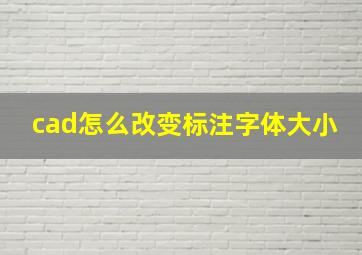 cad怎么改变标注字体大小